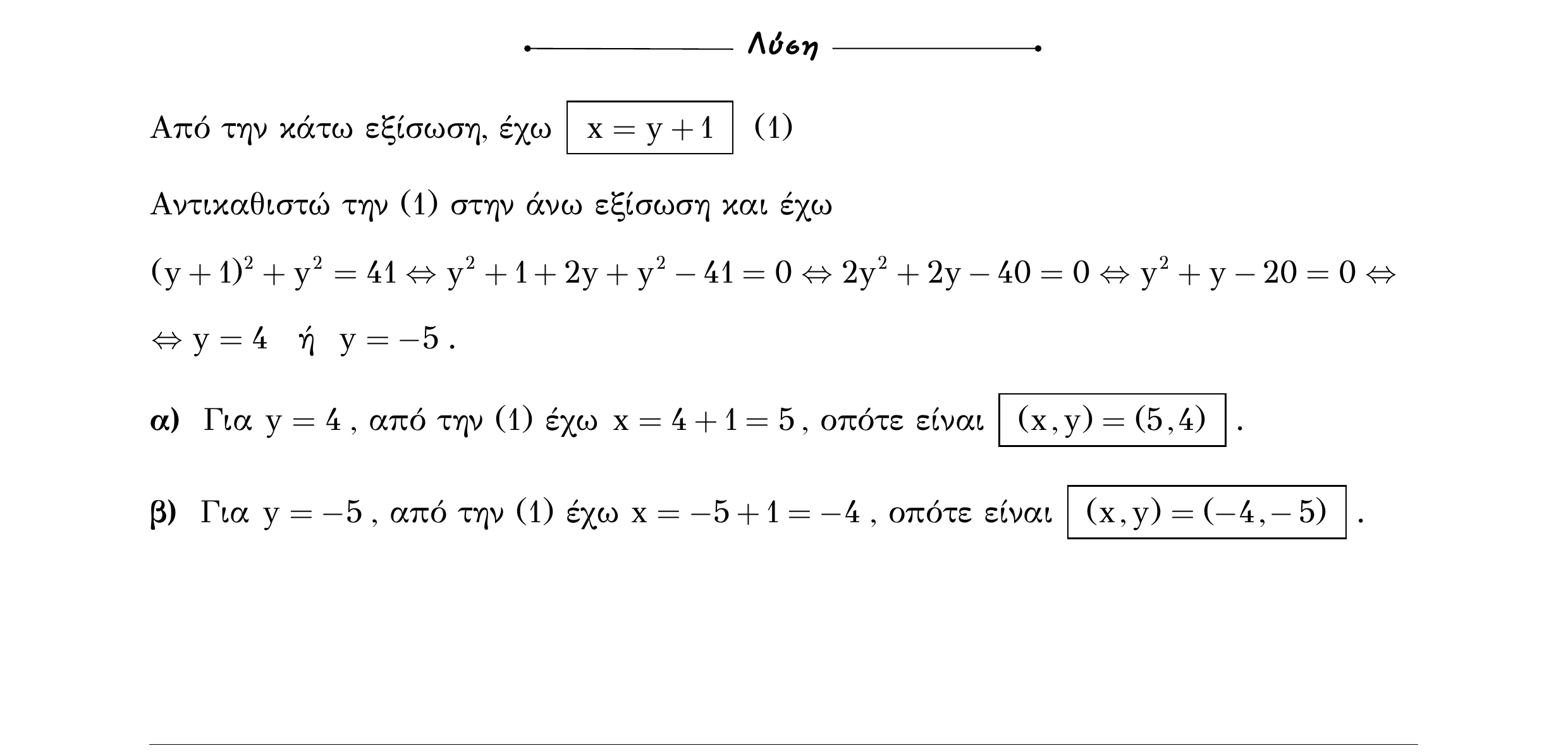 Λύση

Από την κάτω εξίσωση, έχω $\boxed{x = y + 1}$ (1)

Αντικαθιστώ την (1) στην άνω εξίσωση και έχω

$(y+1)^2 + y^2 = 41 \Leftrightarrow y^2 + 1 + 2y + y^2 - 41 = 0 \Leftrightarrow 2y^2 + 2y - 40 = 0 \Leftrightarrow y^2 + y - 20 = 0 \Leftrightarrow$

$\Leftrightarrow y = 4$ ή $y = -5$ .

α) Για $y = 4$ , από την (1) έχω $x = 4 + 1 = 5$ , οπότε είναι $\boxed{(x, y) = (5, 4)}$ .

β) Για $y = -5$ , από την (1) έχω $x = -5 + 1 = -4$ , οπότε είναι $\boxed{(x, y) = (-4, -5)}$ .